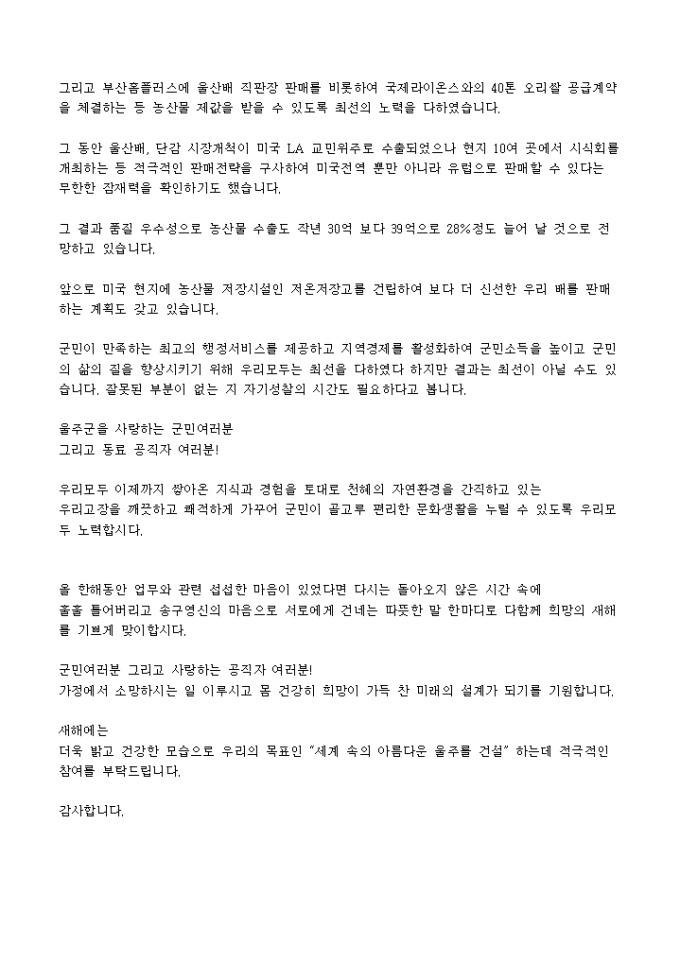 그리고 부산홈플러스에 울산배 직판장 판매를 비롯하여 국제라이온스와의 40톤 오리쌀 공급계약을 체결하는 등 농산물 제값을 받을 수 있도록 최선의 노력을 다하였습니다.

그 동안 울산배, 단감 시장개척이 미국 LA 교민위주로 수출되었으나 현지 10여 곳에서 시식회를 개최하는 등 적극적인 판매전략을 구사하여 미국전역 뿐만 아니라 유럽으로 판매할 수 있다는 무한한 잠재력을 확인하기도 했습니다.

그 결과 품질 우수성으로 농산물 수출도 작년 30억 보다 39억으로 28%정도 늘어 날 것으로 전망하고 있습니다.

앞으로 미국 현지에 농산물 저장시설인 저온저장고를 건립하여 보다 더 신선한 우리 배를 판매하는 계획도 갖고 있습니다.

군민이 만족하는 최고의 행정서비스를 제공하고 지역경제를 활성화하여 군민소득을 높이고 군민의 삶의 질을 향상시키기 위해 우리모두는 최선을 다하였다 하지만 결과는 최선이 아닐 수도 있습니다. 잘못된 부분이 없는 지 자기성찰의 시간도 필요하다고 봅니다.

울주군을 사랑하는 군민여러분
그리고 동료 공직자 여러분!

우리모두 이제까지 쌓아온 지식과 경험을 토대로 천혜의 자연환경을 간직하고 있는
우리고장을 깨끗하고 쾌적하게 가꾸어 군민이 골고루 편리한 문화생활을 누릴 수 있도록 우리모두 노력합시다.

올 한해동안 업무와 관련 섭섭한 마음이 있었다면 다시는 돌아오지 않은 시간 속에
훌훌 털어버리고 송구영신의 마음으로 서로에게 건네는 따뜻한 말 한마디로 다함께 희망의 새해를 기쁘게 맞이합시다.

군민여러분 그리고 사랑하는 공직자 여러분!
가정에서 소망하시는 일 이루시고 몸 건강히 희망이 가득 찬 미래의 설계가 되기를 기원합니다.

새해에는
더욱 밝고 건강한 모습으로 우리의 목표인 "세계 속의 아름다운 울주를 건설" 하는데 적극적인 참여를 부탁드립니다.

감사합니다.